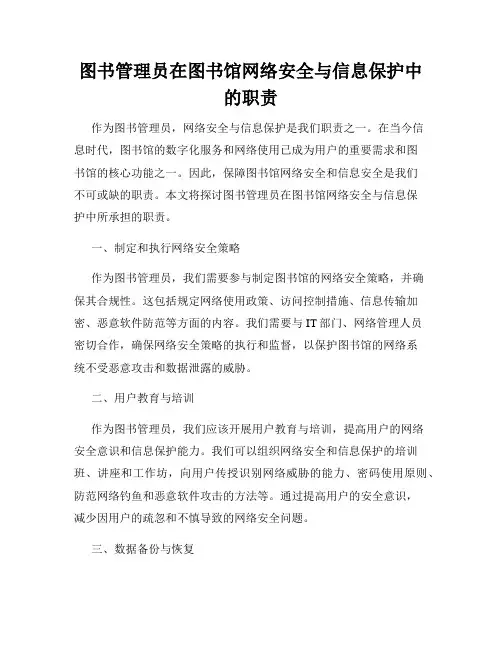 图书管理员在图书馆网络安全与信息保护中的职责

作为图书管理员，网络安全与信息保护是我们职责之一。在当今信息时代，图书馆的数字化服务和网络使用已成为用户的重要需求和图书馆的核心功能之一。因此，保障图书馆网络安全和信息安全是我们不可或缺的职责。本文将探讨图书管理员在图书馆网络安全与信息保护中所承担的职责。

一、制定和执行网络安全策略

作为图书管理员，我们需要参与制定图书馆的网络安全策略，并确保其合规性。这包括规定网络使用政策、访问控制措施、信息传输加密、恶意软件防范等方面的内容。我们需要与IT部门、网络管理人员密切合作，确保网络安全策略的执行和监督，以保护图书馆的网络系统不受恶意攻击和数据泄露的威胁。

二、用户教育与培训

作为图书管理员，我们应该开展用户教育与培训，提高用户的网络安全意识和信息保护能力。我们可以组织网络安全和信息保护的培训班、讲座和工作坊，向用户传授识别网络威胁的能力、密码使用原则、防范网络钓鱼和恶意软件攻击的方法等。通过提高用户的安全意识，减少因用户的疏忽和不慎导致的网络安全问题。

三、数据备份与恢复